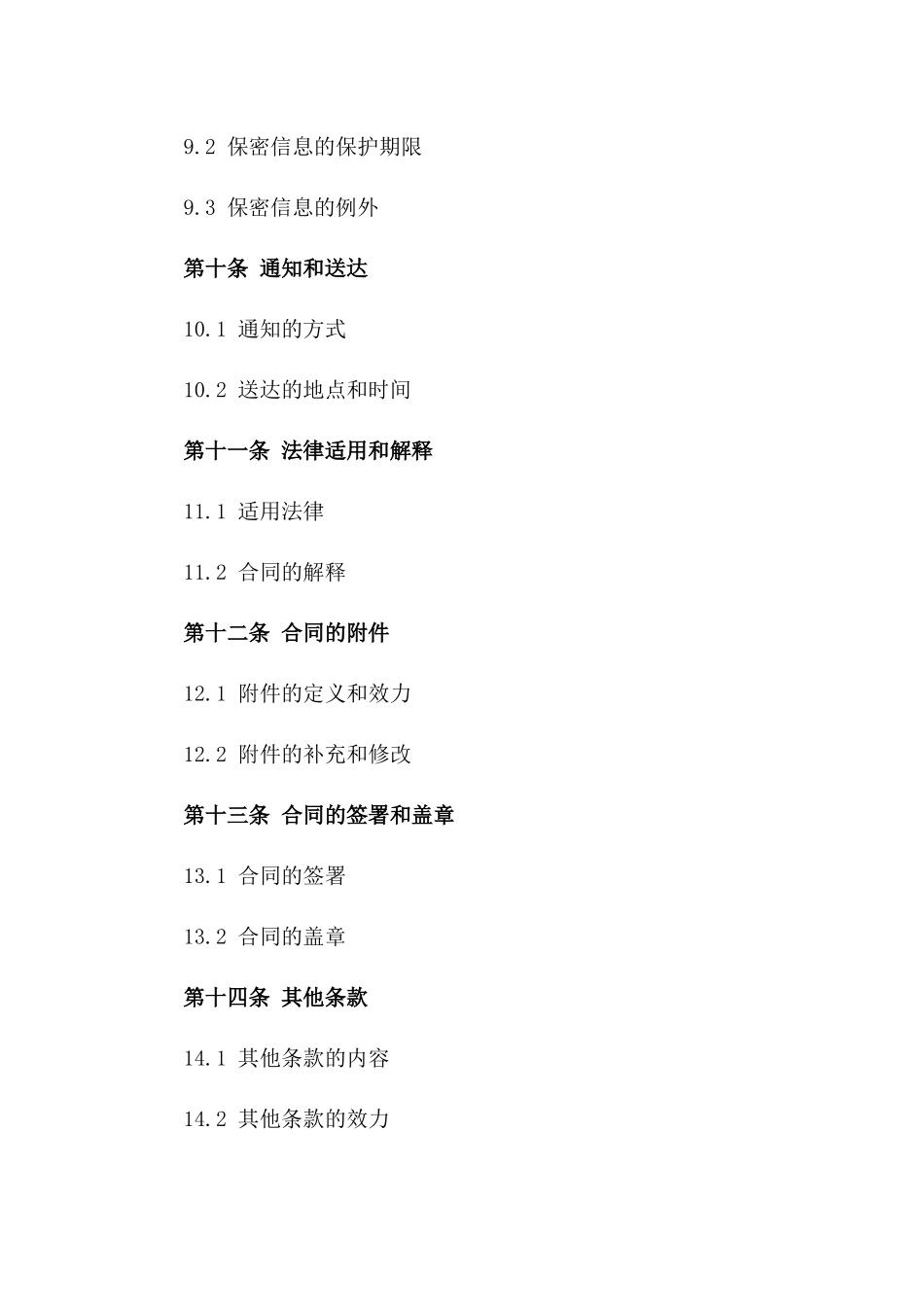 9.2 保密信息的保护期限

9.3 保密信息的例外

第十条 通知和送达

10.1 通知的方式

10.2 送达的地点和时间

第十一条 法律适用和解释

11.1 适用法律

11.2 合同的解释

第十二条 合同的附件

12.1 附件的定义和效力

12.2 附件的补充和修改

第十三条 合同的签署和盖章

13.1 合同的签署

13.2 合同的盖章

第十四条 其他条款

14.1 其他条款的内容

14.2 其他条款的效力